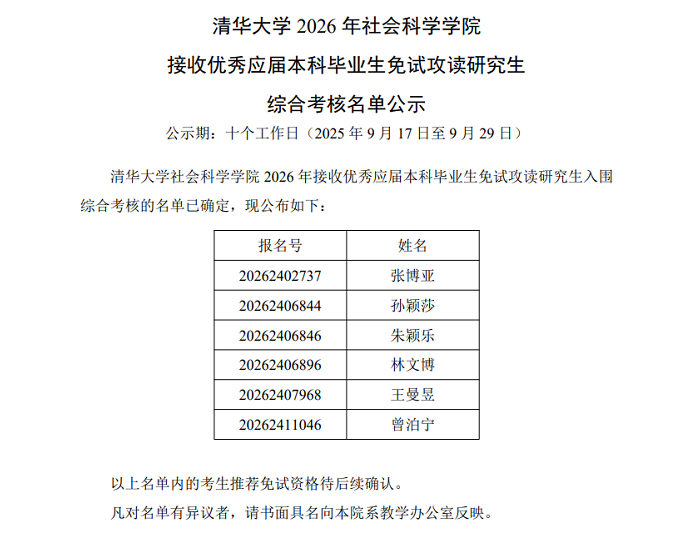 清华大学 2026 年社会科学学院

接收优秀应届本科毕业生免试攻读研究生

综合考核名单公示

公示期：十个工作日（2025 年 9 月 17 日至 9 月 29 日）

清华大学社会科学学院 2026 年接收优秀应届本科毕业生免试攻读研究生入围综合考核的名单已确定，现公布如下：

| 报名号 | 姓名 |
|---|---|
| 20262402737 | 张博亚 |
| 20262406844 | 孙颖莎 |
| 20262406846 | 朱颖乐 |
| 20262406896 | 林文博 |
| 20262407968 | 王曼昱 |
| 20262411046 | 曾泊宁 |

以上名单内的考生推荐免试资格待后续确认。

凡对名单有异议者，请书面具名向本院系教学办公室反映。